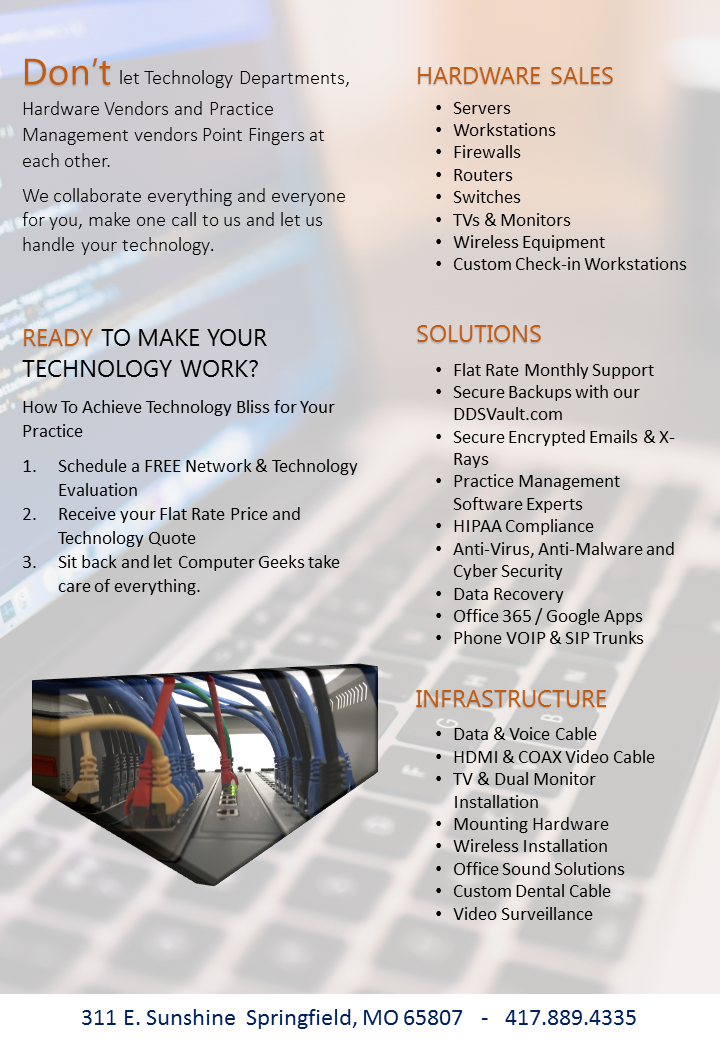 Don't let Technology Departments, Hardware Vendors and Practice Management vendors Point Fingers at each other.

We collaborate everything and everyone for you, make one call to us and let us handle your technology.

READY TO MAKE YOUR TECHNOLOGY WORK?

How To Achieve Technology Bliss for Your Practice

1. Schedule a FREE Network & Technology Evaluation
2. Receive your Flat Rate Price and Technology Quote
3. Sit back and let Computer Geeks take care of everything.

HARDWARE SALES

• Servers
• Workstations
• Firewalls
• Routers
• Switches
• TVs & Monitors
• Wireless Equipment
• Custom Check-in Workstations

SOLUTIONS

• Flat Rate Monthly Support
• Secure Backups with our DDSVault.com
• Secure Encrypted Emails & X-Rays
• Practice Management Software Experts
• HIPAA Compliance
• Anti-Virus, Anti-Malware and Cyber Security
• Data Recovery
• Office 365 / Google Apps
• Phone VOIP & SIP Trunks

INFRASTRUCTURE

• Data & Voice Cable
• HDMI & COAX Video Cable
• TV & Dual Monitor Installation
• Mounting Hardware
• Wireless Installation
• Office Sound Solutions
• Custom Dental Cable
• Video Surveillance

311 E. Sunshine Springfield, MO 65807 - 417.889.4335